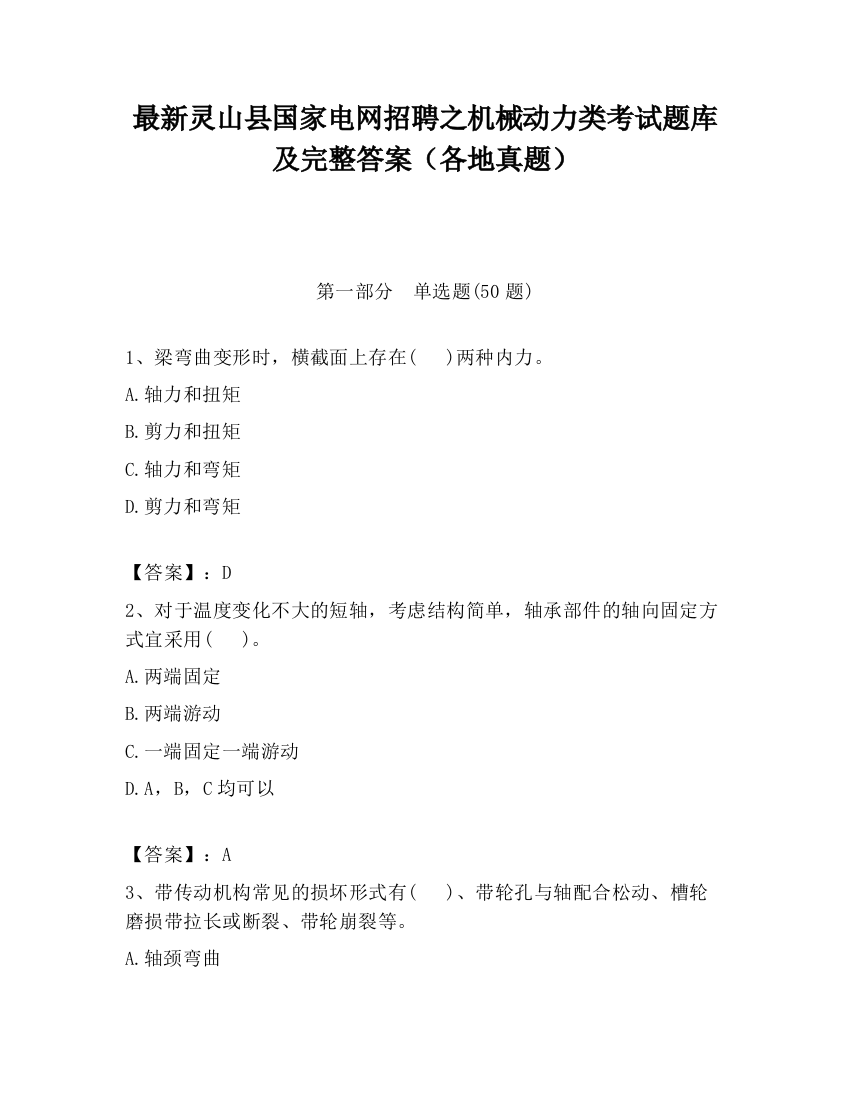 最新灵山县国家电网招聘之机械动力类考试题库及完整答案（各地真题）

第一部分　单选题(50 题)

1、梁弯曲变形时，横截面上存在(　　)两种内力。

A.轴力和扭矩

B.剪力和扭矩

C.轴力和弯矩

D.剪力和弯矩

【答案】：D

2、对于温度变化不大的短轴，考虑结构简单，轴承部件的轴向固定方式宜采用(　　)。

A.两端固定

B.两端游动

C.一端固定一端游动

D.A，B，C 均可以

【答案】：A

3、带传动机构常见的损坏形式有(　　)、带轮孔与轴配合松动、槽轮磨损带拉长或断裂、带轮崩裂等。

A.轴颈弯曲